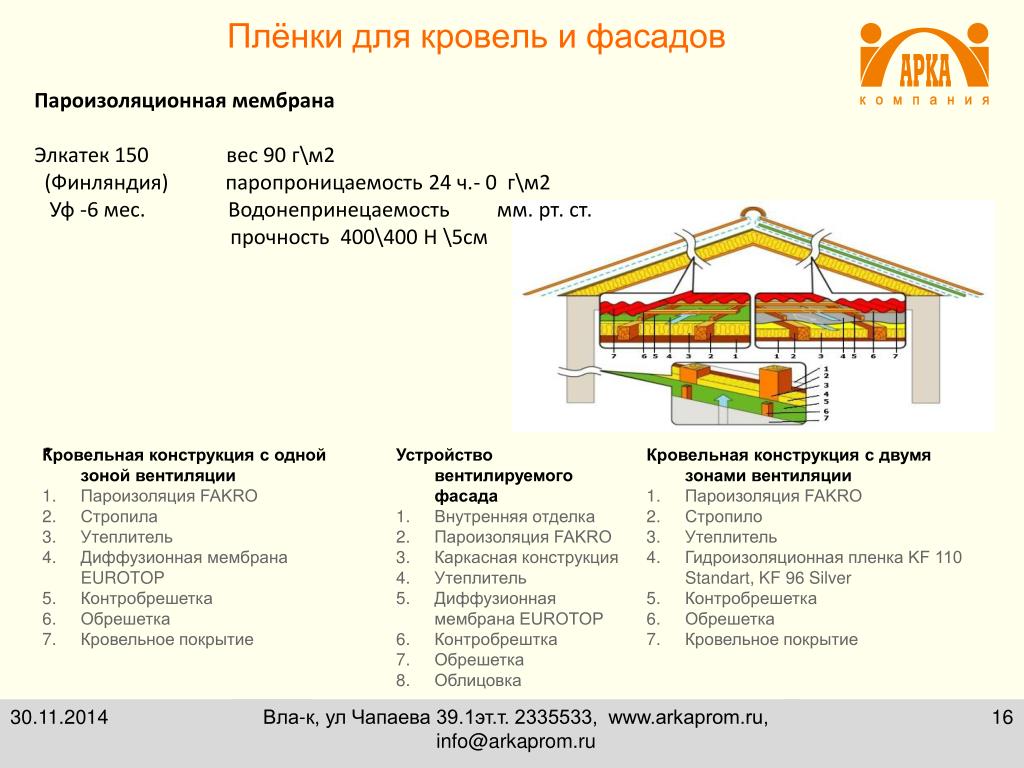 Плёнки для кровель и фасадов

АРКА
компания

Пароизоляционная мембрана

Элкатек 150 вес 90 г\м2
(Финляндия) паропроницаемость 24 ч.- 0 г\м2
Уф -6 мес. Водонепринецаемость мм. рт. ст.
прочность 400\400 Н \5см

7 6 5 4 3 2 1
1 2 3 4 5 6 7
1
2
3
4
5
6
7

Кровельная конструкция с одной зоной вентиляции
1. Пароизоляция FAKRO
2. Стропила
3. Утеплитель
4. Диффузионная мембрана EUROTOP
5. Контробрешетка
6. Обрешетка
7. Кровельное покрытие

Устройство вентилируемого фасада
1. Внутренняя отделка
2. Пароизоляция FAKRO
3. Каркасная конструкция
4. Утеплитель
5. Диффузионная мембрана EUROTOP
6. Контробрештка
7. Обрешетка
8. Облицовка

Кровельная конструкция с двумя зонами вентиляции
1. Пароизоляция FAKRO
2. Стропило
3. Утеплитель
4. Гидроизоляционная пленка KF 110 Standart, KF 96 Silver
5. Контробрешетка
6. Обрешетка
7. Кровельное покрытие

30.11.2014
Вла-к, ул Чапаева 39.1эт.т. 2335533, www.arkaprom.ru, info@arkaprom.ru
16